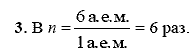 3. В $n = \frac{6 \text{ а.е.м.}}{1 \text{ а.е.м.}} = 6$ раз.